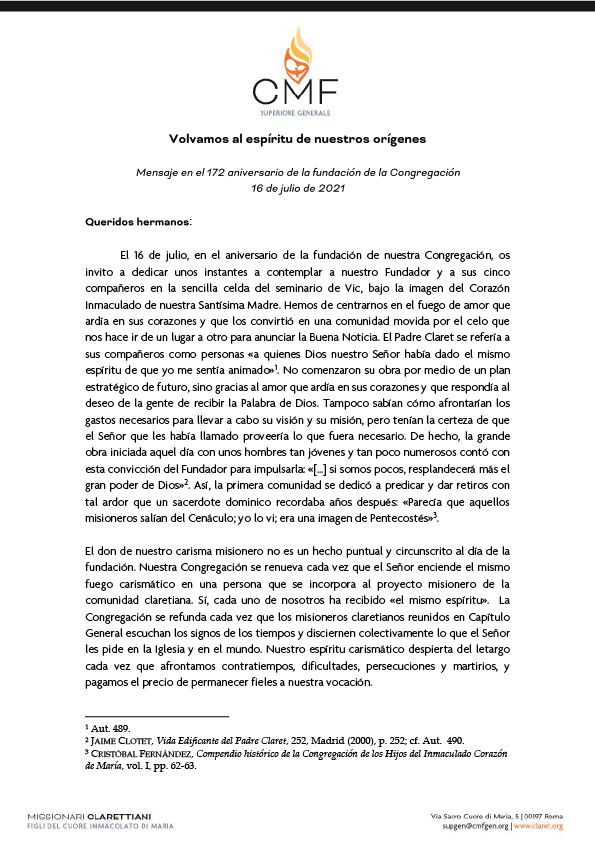 CMF
SUPERIORE GENERALE

Volvamos al espíritu de nuestros orígenes

Mensaje en el 172 aniversario de la fundación de la Congregación
16 de julio de 2021

Queridos hermanos:

El 16 de julio, en el aniversario de la fundación de nuestra Congregación, os invito a dedicar unos instantes a contemplar a nuestro Fundador y a sus cinco compañeros en la sencilla celda del seminario de Vic, bajo la imagen del Corazón Inmaculado de nuestra Santísima Madre. Hemos de centrarnos en el fuego de amor que ardía en sus corazones y que los convirtió en una comunidad movida por el celo que nos hace ir de un lugar a otro para anunciar la Buena Noticia. El Padre Claret se refería a sus compañeros como personas «a quienes Dios nuestro Señor había dado el mismo espíritu de que yo me sentía animado»$^1$. No comenzaron su obra por medio de un plan estratégico de futuro, sino gracias al amor que ardía en sus corazones y que respondía al deseo de la gente de recibir la Palabra de Dios. Tampoco sabían cómo afrontarían los gastos necesarios para llevar a cabo su visión y su misión, pero tenían la certeza de que el Señor que les había llamado proveería lo que fuera necesario. De hecho, la grande obra iniciada aquel día con unos hombres tan jóvenes y tan poco numerosos contó con esta convicción del Fundador para impulsarla: «[...] si somos pocos, resplandecerá más el gran poder de Dios»$^2$. Así, la primera comunidad se dedicó a predicar y dar retiros con tal ardor que un sacerdote dominico recordaba años después: «Parecía que aquellos misioneros salían del Cenáculo; yo lo vi; era una imagen de Pentecostés»$^3$.

El don de nuestro carisma misionero no es un hecho puntual y circunscrito al día de la fundación. Nuestra Congregación se renueva cada vez que el Señor enciende el mismo fuego carismático en una persona que se incorpora al proyecto misionero de la comunidad claretiana. Sí, cada uno de nosotros ha recibido «el mismo espíritu». La Congregación se refunda cada vez que los misioneros claretianos reunidos en Capítulo General escuchan los signos de los tiempos y disciernen colectivamente lo que el Señor les pide en la Iglesia y en el mundo. Nuestro espíritu carismático despierta del letargo cada vez que afrontamos contratiempos, dificultades, persecuciones y martirios, y pagamos el precio de permanecer fieles a nuestra vocación.

$^1$ Aut. 489.
$^2$ JAIME CLOTET, Vida Edificante del Padre Claret, 252, Madrid (2000), p. 252; cf. Aut. 490.
$^3$ CRISTÓBAL FERNÁNDEZ, Compendio histórico de la Congregación de los Hijos del Inmaculado Corazón de María, vol. I, pp. 62-63.

MISSIONARI CLARETTIANI
FIGLI DEL CUORE IMMACOLATO DI MARIA

Via Sacro Cuore di Maria, 5 | 00197 Roma
supgen@cmfgen.org | www.claret.org